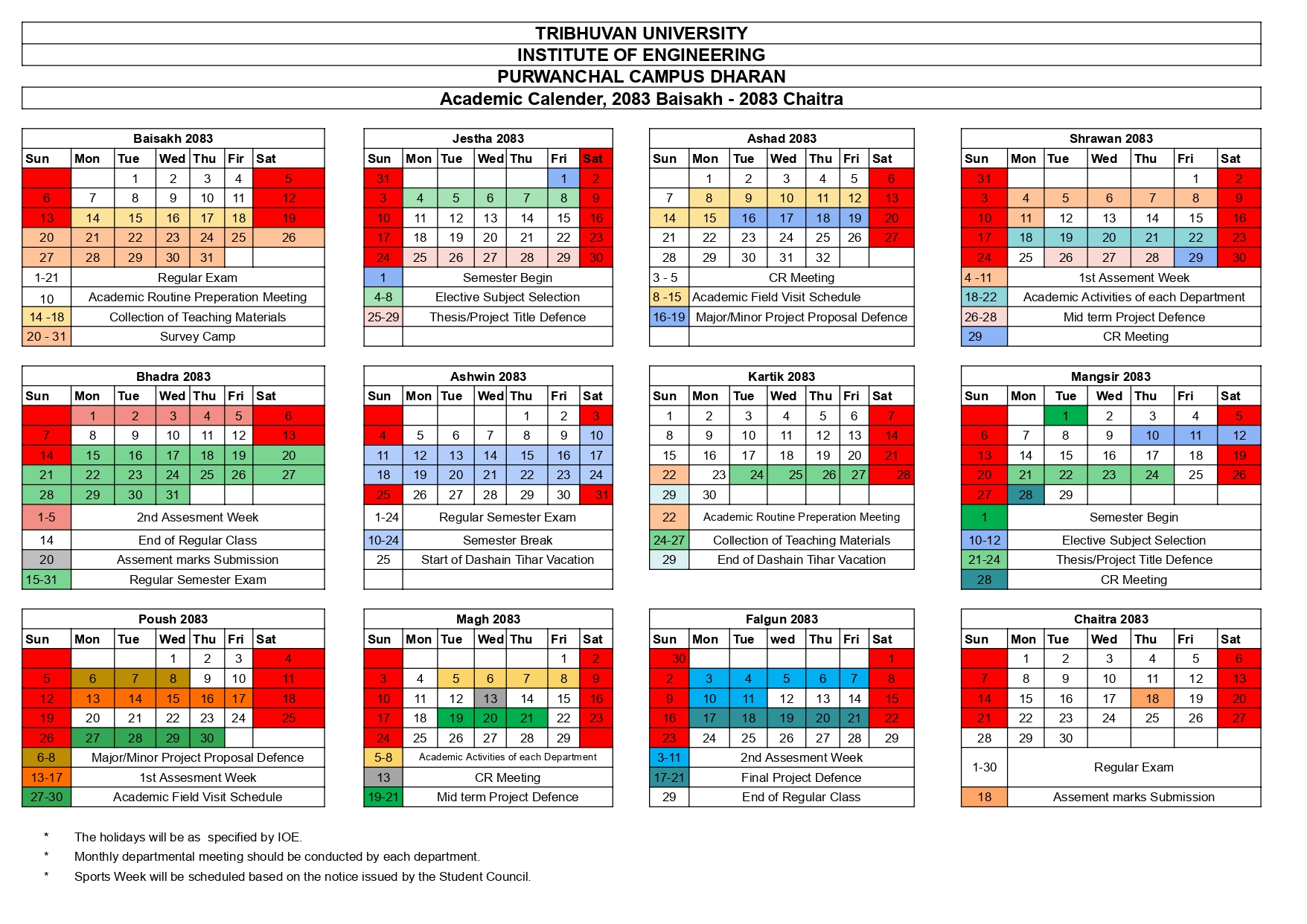 TRIBHUVAN UNIVERSITY
INSTITUTE OF ENGINEERING
PURWANCHAL CAMPUS DHARAN
Academic Calender, 2083 Baisakh - 2083 Chaitra

Baisakh 2083

| Sun | Mon | Tue | Wed | Thu | Fir | Sat |
|---|---|---|---|---|---|---|
| | | 1 | 2 | 3 | 4 | 5 |
| 6 | 7 | 8 | 9 | 10 | 11 | 12 |
| 13 | 14 | 15 | 16 | 17 | 18 | 19 |
| 20 | 21 | 22 | 23 | 24 | 25 | 26 |
| 27 | 28 | 29 | 30 | 31 | | |

1-21 Regular Exam
10 Academic Routine Preperation Meeting
14 -18 Collection of Teaching Materials
20 - 31 Survey Camp

Jestha 2083

| Sun | Mon | Tue | Wed | Thu | Fri | Sat |
|---|---|---|---|---|---|---|
| 31 | | | | | 1 | 2 |
| 3 | 4 | 5 | 6 | 7 | 8 | 9 |
| 10 | 11 | 12 | 13 | 14 | 15 | 16 |
| 17 | 18 | 19 | 20 | 21 | 22 | 23 |
| 24 | 25 | 26 | 27 | 28 | 29 | 30 |

1 Semester Begin
4-8 Elective Subject Selection
25-29 Thesis/Project Title Defence

Ashad 2083

| Sun | Mon | Tue | Wed | Thu | Fri | Sat |
|---|---|---|---|---|---|---|
| | 1 | 2 | 3 | 4 | 5 | 6 |
| 7 | 8 | 9 | 10 | 11 | 12 | 13 |
| 14 | 15 | 16 | 17 | 18 | 19 | 20 |
| 21 | 22 | 23 | 24 | 25 | 26 | 27 |
| 28 | 29 | 30 | 31 | 32 | | |

3 - 5 CR Meeting
8 -15 Academic Field Visit Schedule
16-19 Major/Minor Project Proposal Defence

Shrawan 2083

| Sun | Mon | Tue | Wed | Thu | Fri | Sat |
|---|---|---|---|---|---|---|
| 31 | | | | | 1 | 2 |
| 3 | 4 | 5 | 6 | 7 | 8 | 9 |
| 10 | 11 | 12 | 13 | 14 | 15 | 16 |
| 17 | 18 | 19 | 20 | 21 | 22 | 23 |
| 24 | 25 | 26 | 27 | 28 | 29 | 30 |

4 -11 1st Assement Week
18-22 Academic Activities of each Department
26-28 Mid term Project Defence
29 CR Meeting

Bhadra 2083

| Sun | Mon | Tue | Wed | Thu | Fri | Sat |
|---|---|---|---|---|---|---|
| | 1 | 2 | 3 | 4 | 5 | 6 |
| 7 | 8 | 9 | 10 | 11 | 12 | 13 |
| 14 | 15 | 16 | 17 | 18 | 19 | 20 |
| 21 | 22 | 23 | 24 | 25 | 26 | 27 |
| 28 | 29 | 30 | 31 | | | |

1-5 2nd Assesment Week
14 End of Regular Class
20 Assement marks Submission
15-31 Regular Semester Exam

Ashwin 2083

| Sun | Mon | Tue | Wed | Thu | Fri | Sat |
|---|---|---|---|---|---|---|
| | | | | 1 | 2 | 3 |
| 4 | 5 | 6 | 7 | 8 | 9 | 10 |
| 11 | 12 | 13 | 14 | 15 | 16 | 17 |
| 18 | 19 | 20 | 21 | 22 | 23 | 24 |
| 25 | 26 | 27 | 28 | 29 | 30 | 31 |

1-24 Regular Semester Exam
10-24 Semester Break
25 Start of Dashain Tihar Vacation

Kartik 2083

| Sun | Mon | Tue | Wed | Thu | Fri | Sat |
|---|---|---|---|---|---|---|
| 1 | 2 | 3 | 4 | 5 | 6 | 7 |
| 8 | 9 | 10 | 11 | 12 | 13 | 14 |
| 15 | 16 | 17 | 18 | 19 | 20 | 21 |
| 22 | 23 | 24 | 25 | 26 | 27 | 28 |
| 29 | 30 | | | | | |

22 Academic Routine Preperation Meeting
24-27 Collection of Teaching Materials
29 End of Dashain Tihar Vacation

Mangsir 2083

| Sun | Mon | Tue | Wed | Thu | Fri | Sat |
|---|---|---|---|---|---|---|
| | | 1 | 2 | 3 | 4 | 5 |
| 6 | 7 | 8 | 9 | 10 | 11 | 12 |
| 13 | 14 | 15 | 16 | 17 | 18 | 19 |
| 20 | 21 | 22 | 23 | 24 | 25 | 26 |
| 27 | 28 | 29 | | | | |

1 Semester Begin
10-12 Elective Subject Selection
21-24 Thesis/Project Title Defence
28 CR Meeting

Poush 2083

| Sun | Mon | Tue | Wed | Thu | Fri | Sat |
|---|---|---|---|---|---|---|
| | | | 1 | 2 | 3 | 4 |
| 5 | 6 | 7 | 8 | 9 | 10 | 11 |
| 12 | 13 | 14 | 15 | 16 | 17 | 18 |
| 19 | 20 | 21 | 22 | 23 | 24 | 25 |
| 26 | 27 | 28 | 29 | 30 | | |

6-8 Major/Minor Project Proposal Defence
13-17 1st Assesment Week
27-30 Academic Field Visit Schedule

Magh 2083

| Sun | Mon | Tue | Wed | Thu | Fri | Sat |
|---|---|---|---|---|---|---|
| | | | | | 1 | 2 |
| 3 | 4 | 5 | 6 | 7 | 8 | 9 |
| 10 | 11 | 12 | 13 | 14 | 15 | 16 |
| 17 | 18 | 19 | 20 | 21 | 22 | 23 |
| 24 | 25 | 26 | 27 | 28 | 29 | |

5-8 Academic Activities of each Department
13 CR Meeting
19-21 Mid term Project Defence

Falgun 2083

| Sun | Mon | Tue | wed | Thu | Fri | Sat |
|---|---|---|---|---|---|---|
| 30 | | | | | | 1 |
| 2 | 3 | 4 | 5 | 6 | 7 | 8 |
| 9 | 10 | 11 | 12 | 13 | 14 | 15 |
| 16 | 17 | 18 | 19 | 20 | 21 | 22 |
| 23 | 24 | 25 | 26 | 27 | 28 | 29 |

3-11 2nd Assesment Week
17-21 Final Project Defence
29 End of Regular Class

Chaitra 2083

| Sun | Mon | Tue | Wed | Thu | Fri | Sat |
|---|---|---|---|---|---|---|
| | 1 | 2 | 3 | 4 | 5 | 6 |
| 7 | 8 | 9 | 10 | 11 | 12 | 13 |
| 14 | 15 | 16 | 17 | 18 | 19 | 20 |
| 21 | 22 | 23 | 24 | 25 | 26 | 27 |
| 28 | 29 | 30 | | | | |

1-30 Regular Exam
18 Assement marks Submission

* The holidays will be as specified by IOE.
* Monthly departmental meeting should be conducted by each department.
* Sports Week will be scheduled based on the notice issued by the Student Council.